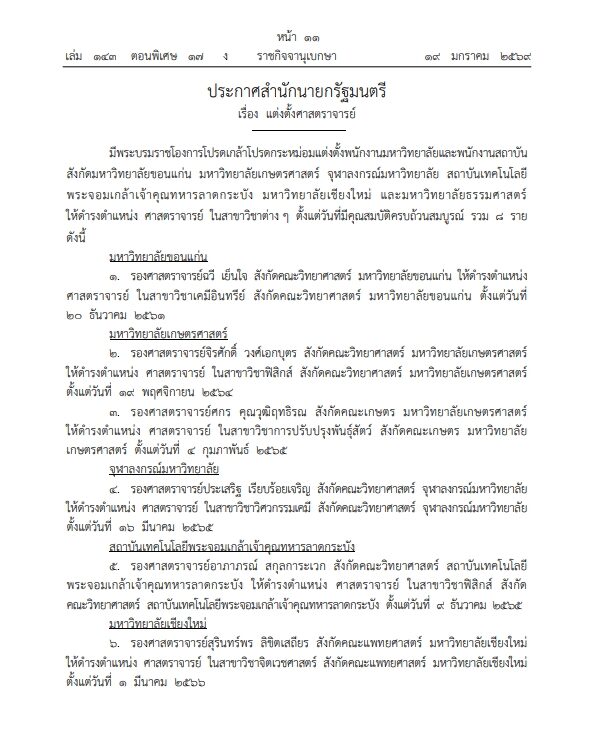 หน้า ๑๑
เล่ม ๑๔๓ ตอนพิเศษ ๑๗ ง ราชกิจจานุเบกษา ๑๙ มกราคม ๒๕๖๙

ประกาศสำนักนายกรัฐมนตรี
เรื่อง แต่งตั้งศาสตราจารย์

มีพระบรมราชโองการโปรดเกล้าโปรดกระหม่อมแต่งตั้งพนักงานมหาวิทยาลัยและพนักงานสถาบัน สังกัดมหาวิทยาลัยขอนแก่น มหาวิทยาลัยเกษตรศาสตร์ จุฬาลงกรณ์มหาวิทยาลัย สถาบันเทคโนโลยีพระจอมเกล้าเจ้าคุณทหารลาดกระบัง มหาวิทยาลัยเชียงใหม่ และมหาวิทยาลัยธรรมศาสตร์ ให้ดำรงตำแหน่ง ศาสตราจารย์ ในสาขาวิชาต่าง ๆ ตั้งแต่วันที่มีคุณสมบัติครบถ้วนสมบูรณ์ รวม ๘ ราย ดังนี้

มหาวิทยาลัยขอนแก่น

๑. รองศาสตราจารย์ฉวี เย็นใจ สังกัดคณะวิทยาศาสตร์ มหาวิทยาลัยขอนแก่น ให้ดำรงตำแหน่ง ศาสตราจารย์ ในสาขาวิชาเคมีอินทรีย์ สังกัดคณะวิทยาศาสตร์ มหาวิทยาลัยขอนแก่น ตั้งแต่วันที่ ๒๐ ธันวาคม ๒๕๖๑

มหาวิทยาลัยเกษตรศาสตร์

๒. รองศาสตราจารย์จิรศักดิ์ วงศ์เอกบุตร สังกัดคณะวิทยาศาสตร์ มหาวิทยาลัยเกษตรศาสตร์ ให้ดำรงตำแหน่ง ศาสตราจารย์ ในสาขาวิชาฟิสิกส์ สังกัดคณะวิทยาศาสตร์ มหาวิทยาลัยเกษตรศาสตร์ ตั้งแต่วันที่ ๑๙ พฤศจิกายน ๒๕๖๔

๓. รองศาสตราจารย์ศกร คุณวุฒิฤทธิรณ สังกัดคณะเกษตร มหาวิทยาลัยเกษตรศาสตร์ ให้ดำรงตำแหน่ง ศาสตราจารย์ ในสาขาวิชาการปรับปรุงพันธุ์สัตว์ สังกัดคณะเกษตร มหาวิทยาลัยเกษตรศาสตร์ ตั้งแต่วันที่ ๔ กุมภาพันธ์ ๒๕๖๕

จุฬาลงกรณ์มหาวิทยาลัย

๔. รองศาสตราจารย์ประเสริฐ เรียบร้อยเจริญ สังกัดคณะวิทยาศาสตร์ จุฬาลงกรณ์มหาวิทยาลัย ให้ดำรงตำแหน่ง ศาสตราจารย์ ในสาขาวิชาวิศวกรรมเคมี สังกัดคณะวิทยาศาสตร์ จุฬาลงกรณ์มหาวิทยาลัย ตั้งแต่วันที่ ๑๖ มีนาคม ๒๕๖๕

สถาบันเทคโนโลยีพระจอมเกล้าเจ้าคุณทหารลาดกระบัง

๕. รองศาสตราจารย์อาภาภรณ์ สกุลการะเวก สังกัดคณะวิทยาศาสตร์ สถาบันเทคโนโลยีพระจอมเกล้าเจ้าคุณทหารลาดกระบัง ให้ดำรงตำแหน่ง ศาสตราจารย์ ในสาขาวิชาฟิสิกส์ สังกัดคณะวิทยาศาสตร์ สถาบันเทคโนโลยีพระจอมเกล้าเจ้าคุณทหารลาดกระบัง ตั้งแต่วันที่ ๙ ธันวาคม ๒๕๖๕

มหาวิทยาลัยเชียงใหม่

๖. รองศาสตราจารย์สุรินทร์พร ลิขิตเสถียร สังกัดคณะแพทยศาสตร์ มหาวิทยาลัยเชียงใหม่ ให้ดำรงตำแหน่ง ศาสตราจารย์ ในสาขาวิชาจิตเวชศาสตร์ สังกัดคณะแพทยศาสตร์ มหาวิทยาลัยเชียงใหม่ ตั้งแต่วันที่ ๑ มีนาคม ๒๕๖๖